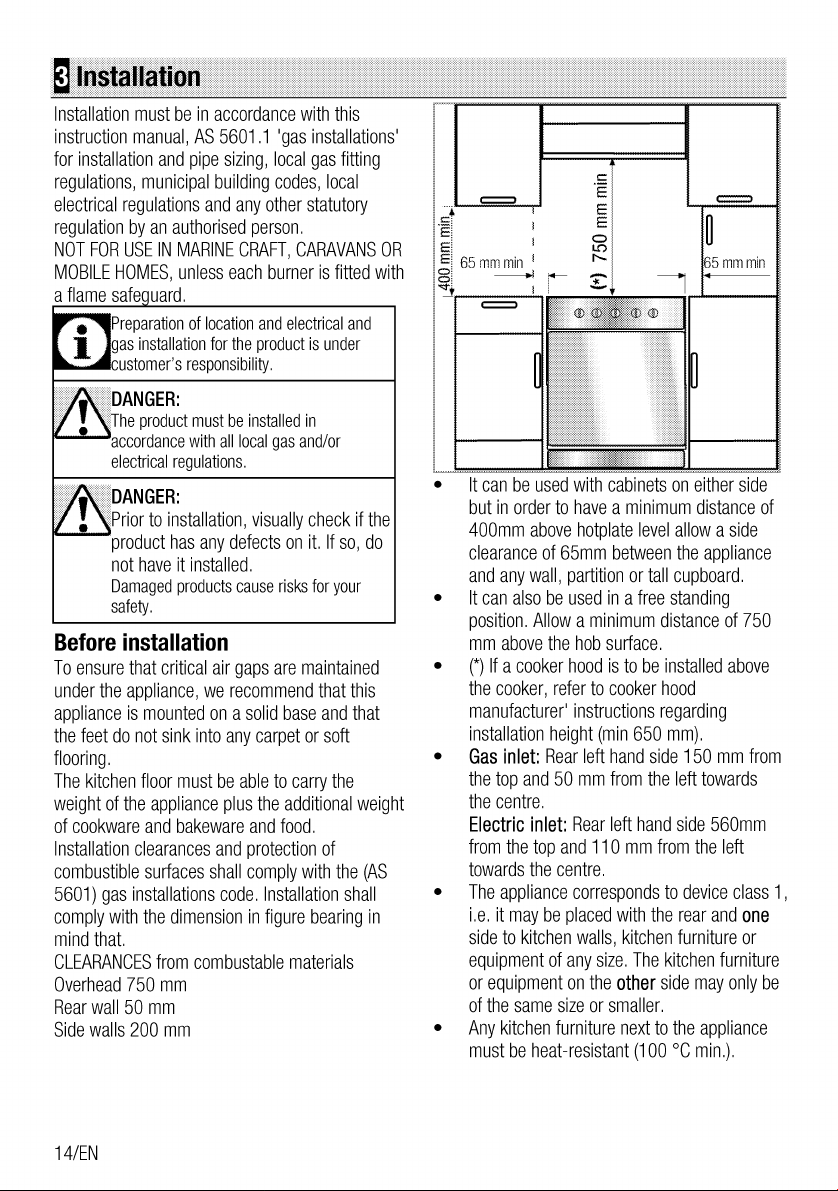 3 Installation

Installation must be in accordance with this instruction manual, AS 5601.1 'gas installations' for installation and pipe sizing, local gas fitting regulations, municipal building codes, local electrical regulations and any other statutory regulation by an authorised person.
NOT FOR USE IN MARINE CRAFT, CARAVANS OR MOBILE HOMES, unless each burner is fitted with a flame safeguard.

Preparation of location and electrical and gas installation for the product is under customer's responsibility.

DANGER:
The product must be installed in accordance with all local gas and/or electrical regulations.

DANGER:
Prior to installation, visually check if the product has any defects on it. If so, do not have it installed.
Damaged products cause risks for your safety.

Before installation

To ensure that critical air gaps are maintained under the appliance, we recommend that this appliance is mounted on a solid base and that the feet do not sink into any carpet or soft flooring.
The kitchen floor must be able to carry the weight of the appliance plus the additional weight of cookware and bakeware and food.
Installation clearances and protection of combustible surfaces shall comply with the (AS 5601) gas installations code. Installation shall comply with the dimension in figure bearing in mind that.
CLEARANCES from combustable materials
Overhead 750 mm
Rear wall 50 mm
Side walls 200 mm

400 mm min.
65 mm min
(*) 750 mm min
65 mm min

• It can be used with cabinets on either side but in order to have a minimum distance of 400mm above hotplate level allow a side clearance of 65mm between the appliance and any wall, partition or tall cupboard.
• It can also be used in a free standing position. Allow a minimum distance of 750 mm above the hob surface.
• (*) If a cooker hood is to be installed above the cooker, refer to cooker hood manufacturer' instructions regarding installation height (min 650 mm).
• Gas inlet: Rear left hand side 150 mm from the top and 50 mm from the left towards the centre.
Electric inlet: Rear left hand side 560mm from the top and 110 mm from the left towards the centre.
• The appliance corresponds to device class 1, i.e. it may be placed with the rear and one side to kitchen walls, kitchen furniture or equipment of any size. The kitchen furniture or equipment on the other side may only be of the same size or smaller.
• Any kitchen furniture next to the appliance must be heat-resistant (100 °C min.).

14/EN